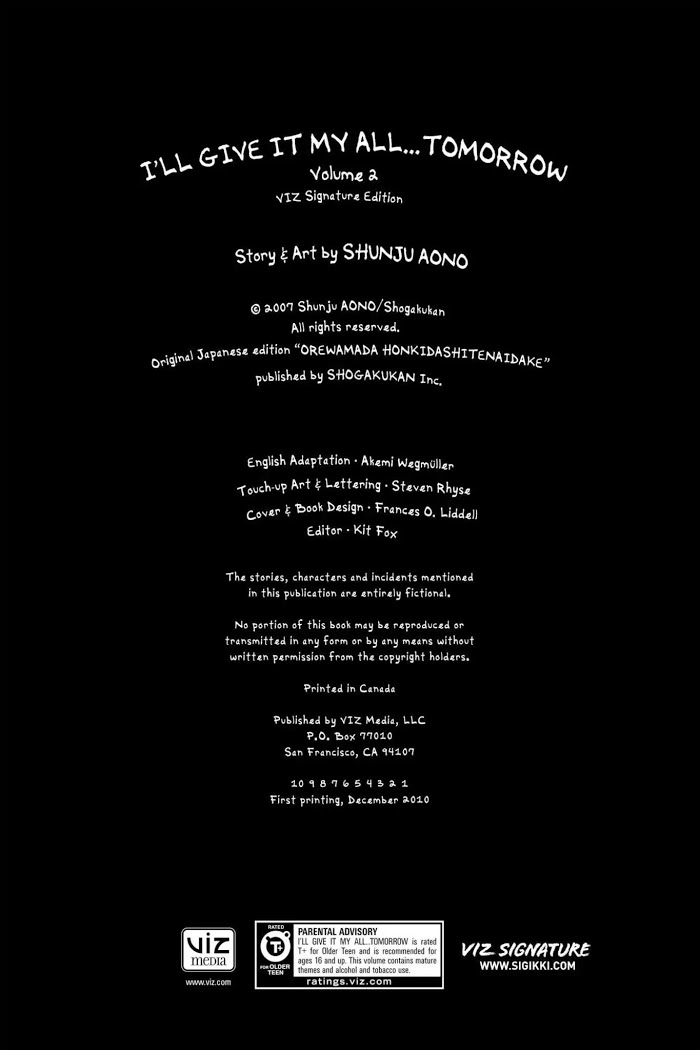 I'LL GIVE IT MY ALL...TOMORROW
Volume 2
VIZ Signature Edition

Story & Art by SHUNJU AONO

© 2007 Shunju AONO/Shogakukan
All rights reserved.
Original Japanese edition "OREWAMADA HONKIDASHITENAIDAKE"
published by SHOGAKUKAN Inc.

English Adaptation · Akemi Wegmüller
Touch-up Art & Lettering · Steven Rhyse
Cover & Book Design · Frances O. Liddell
Editor · Kit Fox

The stories, characters and incidents mentioned in this publication are entirely fictional.

No portion of this book may be reproduced or transmitted in any form or by any means without written permission from the copyright holders.

Printed in Canada

Published by VIZ Media, LLC
P.O. Box 77010
San Francisco, CA 94107

10 9 8 7 6 5 4 3 2 1
First printing, December 2010

viz media
www.viz.com

RATED
T+
FOR OLDER TEEN
PARENTAL ADVISORY
I'LL GIVE IT MY ALL...TOMORROW is rated T+ for Older Teen and is recommended for ages 16 and up. This volume contains mature themes and alcohol and tobacco use.
ratings.viz.com

VIZ SIGNATURE
WWW.SIGIKKI.COM